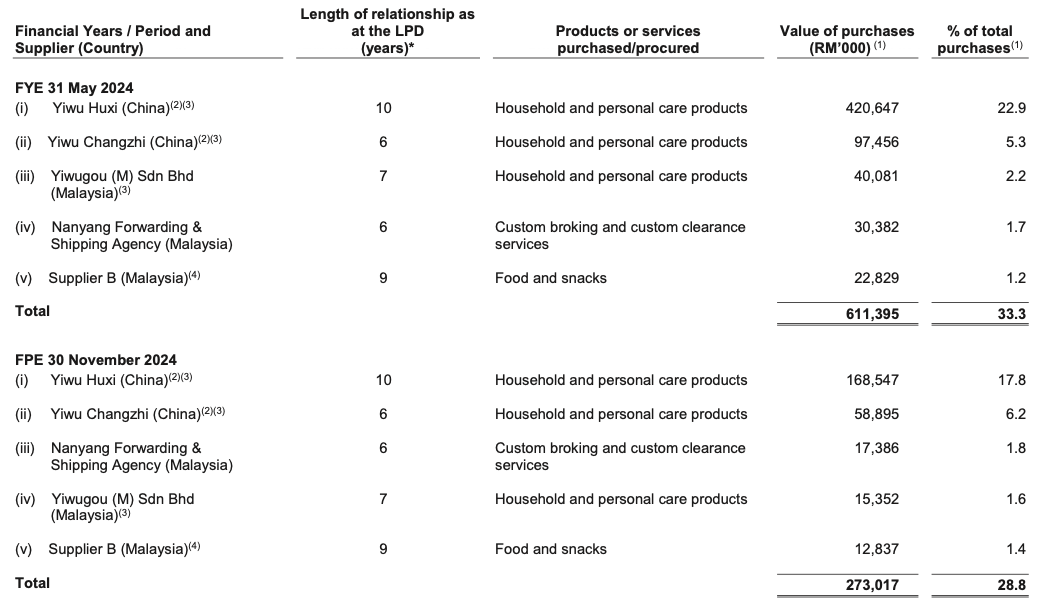 | Financial Years / Period and Supplier (Country) | Length of relationship as at the LPD (years)* | Products or services purchased/procured | Value of purchases (RM'000) $^{(1)}$ | % of total purchases$^{(1)}$ |
|---|---|---|---|---|
| **FYE 31 May 2024** | | | | |
| (i) Yiwu Huxi (China)$^{(2)(3)}$ | 10 | Household and personal care products | 420,647 | 22.9 |
| (ii) Yiwu Changzhi (China)$^{(2)(3)}$ | 6 | Household and personal care products | 97,456 | 5.3 |
| (iii) Yiwugou (M) Sdn Bhd (Malaysia)$^{(3)}$ | 7 | Household and personal care products | 40,081 | 2.2 |
| (iv) Nanyang Forwarding & Shipping Agency (Malaysia) | 6 | Custom broking and custom clearance services | 30,382 | 1.7 |
| (v) Supplier B (Malaysia)$^{(4)}$ | 9 | Food and snacks | 22,829 | 1.2 |
| **Total** | | | **611,395** | **33.3** |
| **FPE 30 November 2024** | | | | |
| (i) Yiwu Huxi (China)$^{(2)(3)}$ | 10 | Household and personal care products | 168,547 | 17.8 |
| (ii) Yiwu Changzhi (China)$^{(2)(3)}$ | 6 | Household and personal care products | 58,895 | 6.2 |
| (iii) Nanyang Forwarding & Shipping Agency (Malaysia) | 6 | Custom broking and custom clearance services | 17,386 | 1.8 |
| (iv) Yiwugou (M) Sdn Bhd (Malaysia)$^{(3)}$ | 7 | Household and personal care products | 15,352 | 1.6 |
| (v) Supplier B (Malaysia)$^{(4)}$ | 9 | Food and snacks | 12,837 | 1.4 |
| **Total** | | | **273,017** | **28.8** |